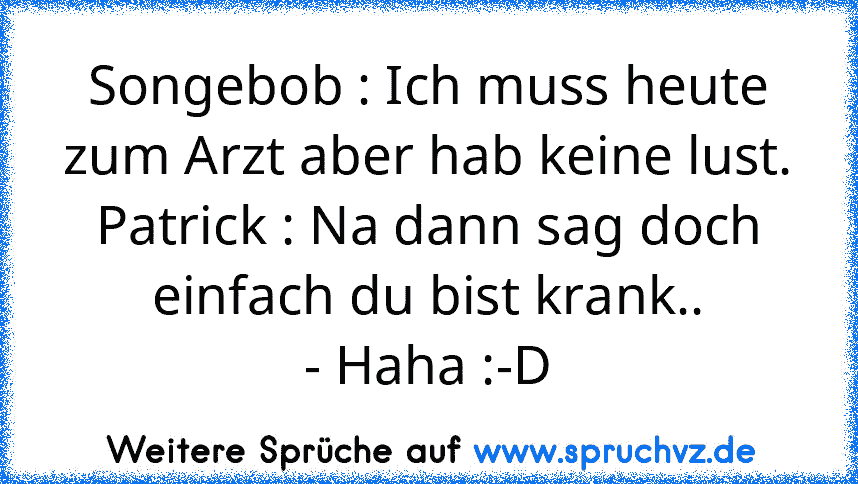 Songebob : Ich muss heute zum Arzt aber hab keine lust.
Patrick : Na dann sag doch einfach du bist krank..
- Haha :-D

Weitere Sprüche auf www.spruchvz.de